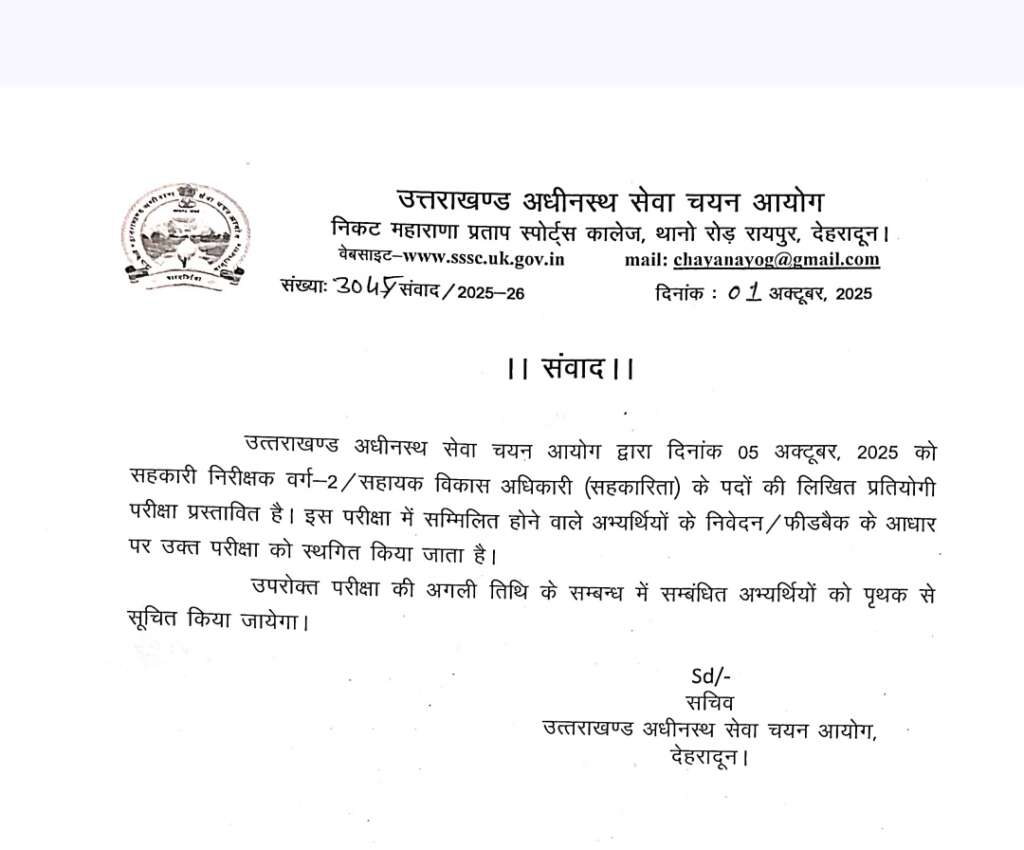 उत्तराखण्ड अधीनस्थ सेवा चयन आयोग
निकट महाराणा प्रताप स्पोर्ट्स कालेज, थानो रोड़ रायपुर, देहरादून।
वेबसाइट–www.sssc.uk.gov.in mail: chayanayog@gmail.com
संख्याः 3045 संवाद / 2025–26 दिनांक : 01 अक्टूबर, 2025

।। संवाद।।

उत्तराखण्ड अधीनस्थ सेवा चयन आयोग द्वारा दिनांक 05 अक्टूबर, 2025 को सहकारी निरीक्षक वर्ग–2 / सहायक विकास अधिकारी (सहकारिता) के पदों की लिखित प्रतियोगी परीक्षा प्रस्तावित है। इस परीक्षा में सम्मिलित होने वाले अभ्यर्थियों के निवेदन / फीडबैक के आधार पर उक्त परीक्षा को स्थगित किया जाता है।

उपरोक्त परीक्षा की अगली तिथि के सम्बन्ध में सम्बंधित अभ्यर्थियों को पृथक से सूचित किया जायेगा।

Sd/-
सचिव
उत्तराखण्ड अधीनस्थ सेवा चयन आयोग,
देहरादून।